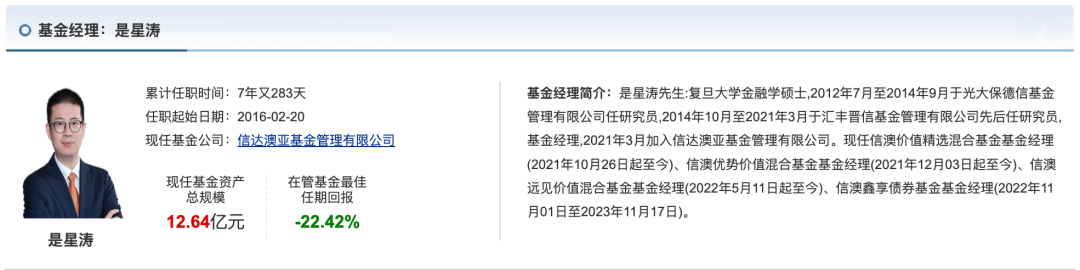 基金经理：是星涛

累计任职时间：7年又283天
任职起始日期：2016-02-20
现任基金公司：信达澳亚基金管理有限公司

现任基金资产总规模
12.64亿元

在管基金最佳任期回报
-22.42%

是星涛

基金经理简介：是星涛先生:复旦大学金融学硕士,2012年7月至2014年9月于光大保德信基金管理有限公司任研究员,2014年10月至2021年3月于汇丰晋信基金管理有限公司先后任研究员,基金经理,2021年3月加入信达澳亚基金管理有限公司。现任信澳价值精选混合基金基金经理(2021年10月26日起至今)、信澳优势价值混合基金基金经理(2021年12月03日起至今)、信澳远见价值混合基金基金经理(2022年5月11日起至今)、信澳鑫享债券基金基金经理(2022年11月01日至2023年11月17日)。